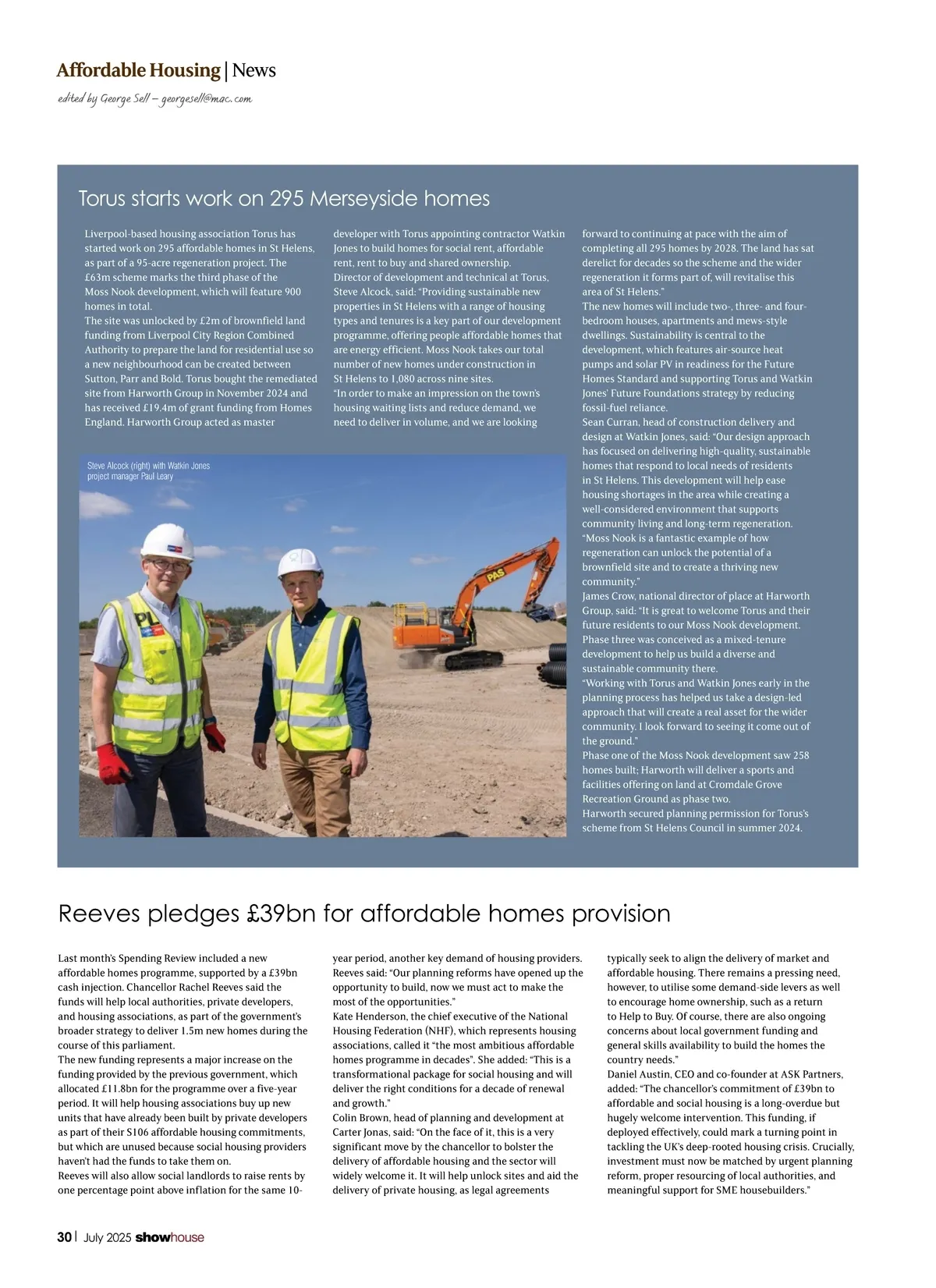 Affordable Housing | News

edited by George Sell – georgesell@mac.com

Torus starts work on 295 Merseyside homes

Liverpool-based housing association Torus has started work on 295 affordable homes in St Helens, as part of a 95-acre regeneration project. The £63m scheme marks the third phase of the Moss Nook development, which will feature 900 homes in total.
The site was unlocked by £2m of brownfield land funding from Liverpool City Region Combined Authority to prepare the land for residential use so a new neighbourhood can be created between Sutton, Parr and Bold. Torus bought the remediated site from Harworth Group in November 2024 and has received £19.4m of grant funding from Homes England. Harworth Group acted as master developer with Torus appointing contractor Watkin Jones to build homes for social rent, affordable rent, rent to buy and shared ownership.
Director of development and technical at Torus, Steve Alcock, said: "Providing sustainable new properties in St Helens with a range of housing types and tenures is a key part of our development programme, offering people affordable homes that are energy efficient. Moss Nook takes our total number of new homes under construction in St Helens to 1,080 across nine sites.
"In order to make an impression on the town's housing waiting lists and reduce demand, we need to deliver in volume, and we are looking forward to continuing at pace with the aim of completing all 295 homes by 2028. The land has sat derelict for decades so the scheme and the wider regeneration it forms part of, will revitalise this area of St Helens."
The new homes will include two-, three- and four-bedroom houses, apartments and mews-style dwellings. Sustainability is central to the development, which features air-source heat pumps and solar PV in readiness for the Future Homes Standard and supporting Torus and Watkin Jones' Future Foundations strategy by reducing fossil-fuel reliance.
Sean Curran, head of construction delivery and design at Watkin Jones, said: "Our design approach has focused on delivering high-quality, sustainable homes that respond to local needs of residents in St Helens. This development will help ease housing shortages in the area while creating a well-considered environment that supports community living and long-term regeneration.
"Moss Nook is a fantastic example of how regeneration can unlock the potential of a brownfield site and to create a thriving new community."
James Crow, national director of place at Harworth Group, said: "It is great to welcome Torus and their future residents to our Moss Nook development. Phase three was conceived as a mixed-tenure development to help us build a diverse and sustainable community there.
"Working with Torus and Watkin Jones early in the planning process has helped us take a design-led approach that will create a real asset for the wider community. I look forward to seeing it come out of the ground."
Phase one of the Moss Nook development saw 258 homes built; Harworth will deliver a sports and facilities offering on land at Cromdale Grove Recreation Ground as phase two.
Harworth secured planning permission for Torus's scheme from St Helens Council in summer 2024.

Steve Alcock (right) with Watkin Jones project manager Paul Leary

PAS

Reeves pledges £39bn for affordable homes provision

Last month's Spending Review included a new affordable homes programme, supported by a £39bn cash injection. Chancellor Rachel Reeves said the funds will help local authorities, private developers, and housing associations, as part of the government's broader strategy to deliver 1.5m new homes during the course of this parliament.
The new funding represents a major increase on the funding provided by the previous government, which allocated £11.8bn for the programme over a five-year period. It will help housing associations buy up new units that have already been built by private developers as part of their S106 affordable housing commitments, but which are unused because social housing providers haven't had the funds to take them on.
Reeves will also allow social landlords to raise rents by one percentage point above inflation for the same 10-year period, another key demand of housing providers.
Reeves said: "Our planning reforms have opened up the opportunity to build, now we must act to make the most of the opportunities."
Kate Henderson, the chief executive of the National Housing Federation (NHF), which represents housing associations, called it "the most ambitious affordable homes programme in decades". She added: "This is a transformational package for social housing and will deliver the right conditions for a decade of renewal and growth."
Colin Brown, head of planning and development at Carter Jonas, said: "On the face of it, this is a very significant move by the chancellor to bolster the delivery of affordable housing and the sector will widely welcome it. It will help unlock sites and aid the delivery of private housing, as legal agreements typically seek to align the delivery of market and affordable housing. There remains a pressing need, however, to utilise some demand-side levers as well to encourage home ownership, such as a return to Help to Buy. Of course, there are also ongoing concerns about local government funding and general skills availability to build the homes the country needs."
Daniel Austin, CEO and co-founder at ASK Partners, added: "The chancellor's commitment of £39bn to affordable and social housing is a long-overdue but hugely welcome intervention. This funding, if deployed effectively, could mark a turning point in tackling the UK's deep-rooted housing crisis. Crucially, investment must now be matched by urgent planning reform, proper resourcing of local authorities, and meaningful support for SME housebuilders."

30 | July 2025 showhouse